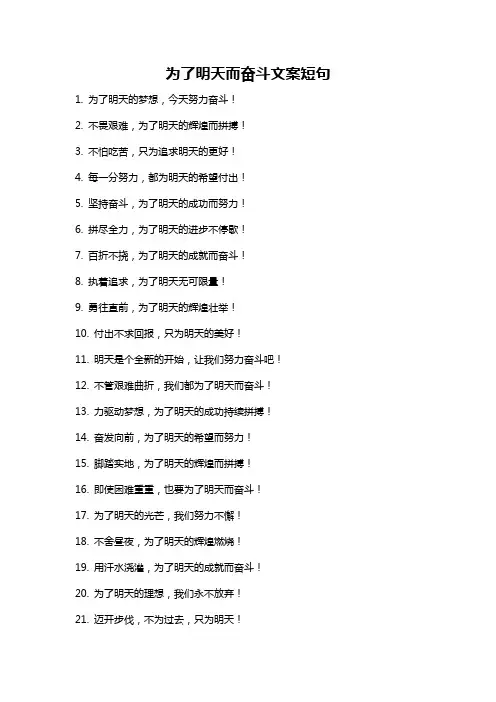 为了明天而奋斗文案短句

1. 为了明天的梦想，今天努力奋斗！

2. 不畏艰难，为了明天的辉煌而拼搏！

3. 不怕吃苦，只为追求明天的更好！

4. 每一分努力，都为明天的希望付出！

5. 坚持奋斗，为了明天的成功而努力！

6. 拼尽全力，为了明天的进步不停歇！

7. 百折不挠，为了明天的成就而奋斗！

8. 执着追求，为了明天无可限量！

9. 勇往直前，为了明天的辉煌壮举！

10. 付出不求回报，只为明天的美好！

11. 明天是个全新的开始，让我们努力奋斗吧！

12. 不管艰难曲折，我们都为了明天而奋斗！

13. 力驱动梦想，为了明天的成功持续拼搏！

14. 奋发向前，为了明天的希望而努力！

15. 脚踏实地，为了明天的辉煌而拼搏！

16. 即使困难重重，也要为了明天而奋斗！

17. 为了明天的光芒，我们努力不懈！

18. 不舍昼夜，为了明天的辉煌燃烧！

19. 用汗水浇灌，为了明天的成就而奋斗！

20. 为了明天的理想，我们永不放弃！

21. 迈开步伐，不为过去，只为明天！